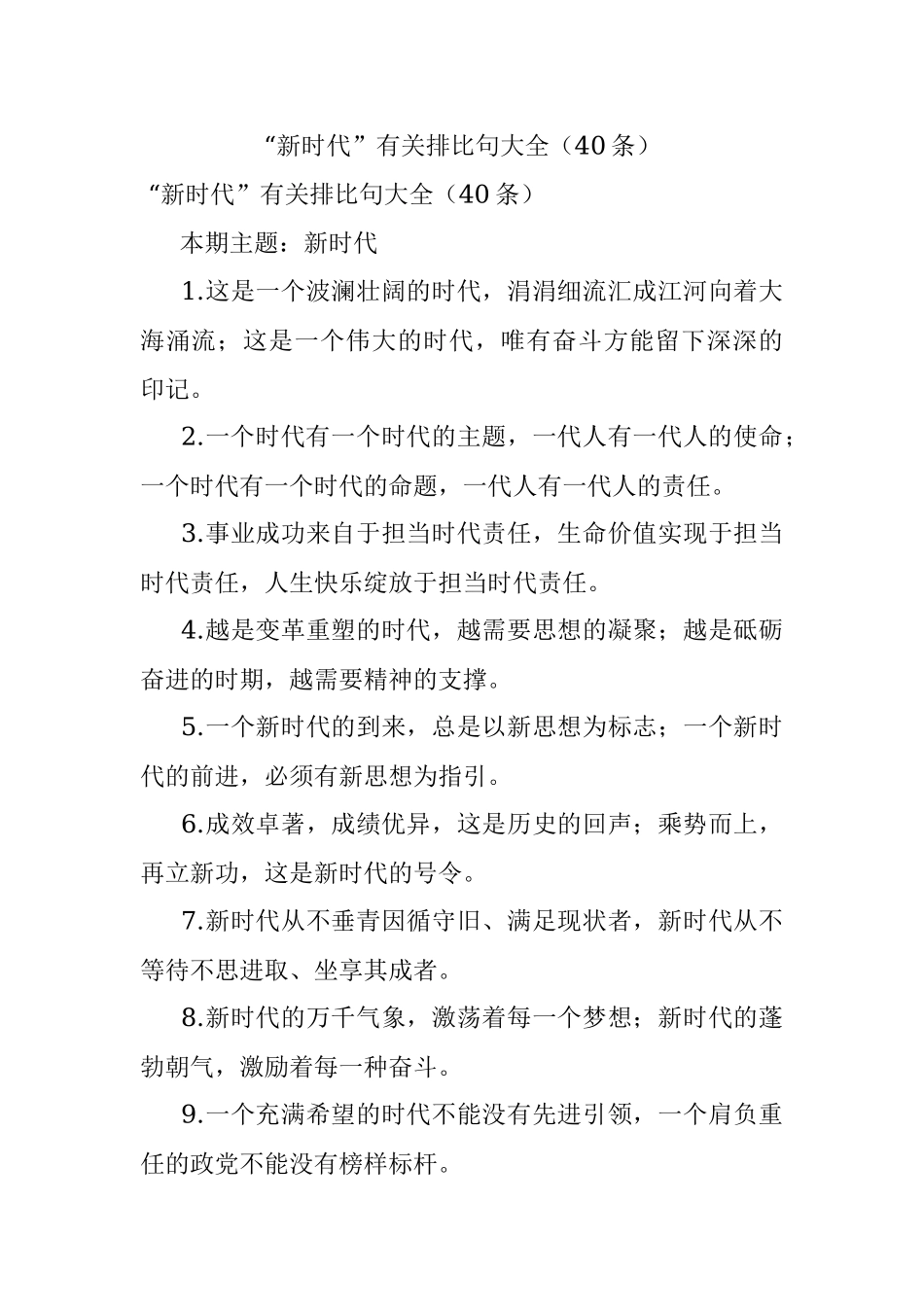 “新时代”有关排比句大全（40条）

“新时代”有关排比句大全（40条）

本期主题：新时代

1.这是一个波澜壮阔的时代，涓涓细流汇成江河向着大海涌流；这是一个伟大的时代，唯有奋斗方能留下深深的印记。

2.一个时代有一个时代的主题，一代人有一代人的使命；一个时代有一个时代的命题，一代人有一代人的责任。

3.事业成功来自于担当时代责任，生命价值实现于担当时代责任，人生快乐绽放于担当时代责任。

4.越是变革重塑的时代，越需要思想的凝聚；越是砥砺奋进的时期，越需要精神的支撑。

5.一个新时代的到来，总是以新思想为标志；一个新时代的前进，必须有新思想为指引。

6.成效卓著，成绩优异，这是历史的回声；乘势而上，再立新功，这是新时代的号令。

7.新时代从不垂青因循守旧、满足现状者，新时代从不等待不思进取、坐享其成者。

8.新时代的万千气象，激荡着每一个梦想；新时代的蓬勃朝气，激励着每一种奋斗。

9.一个充满希望的时代不能没有先进引领，一个肩负重任的政党不能没有榜样标杆。